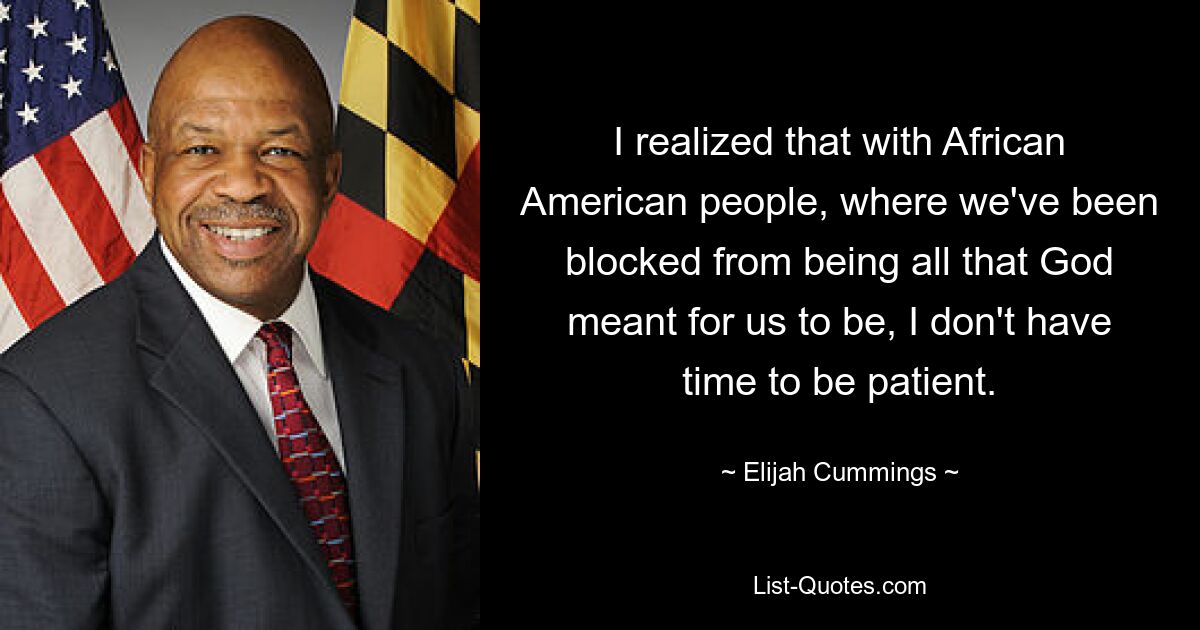 I realized that with African American people, where we've been blocked from being all that God meant for us to be, I don't have time to be patient.

~ Elijah Cummings ~

List-Quotes.com